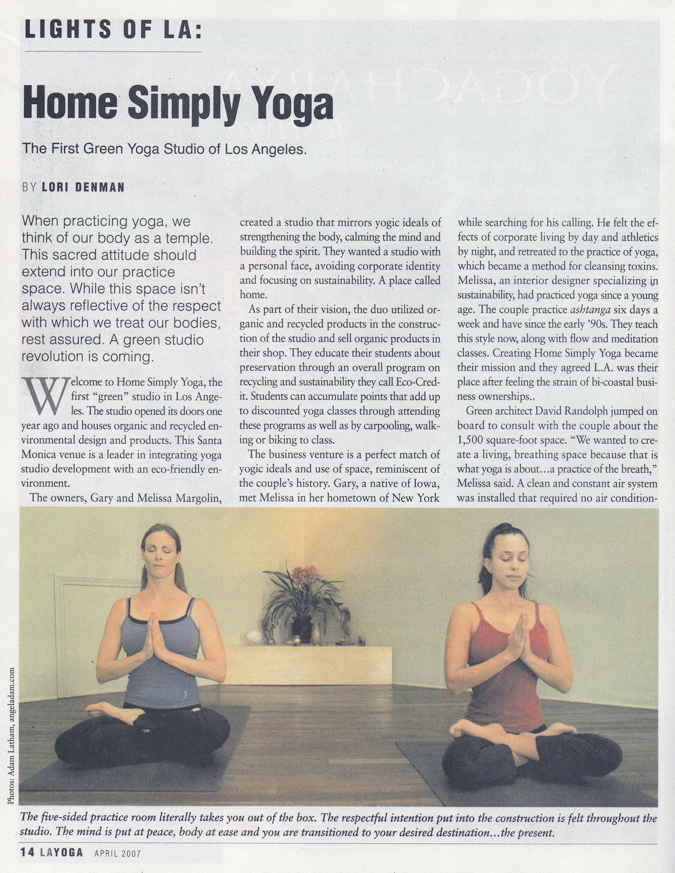 LIGHTS OF LA:

Home Simply Yoga

The First Green Yoga Studio of Los Angeles.

BY LORI DENMAN

When practicing yoga, we think of our body as a temple. This sacred attitude should extend into our practice space. While this space isn't always reflective of the respect with which we treat our bodies, rest assured. A green studio revolution is coming.

Welcome to Home Simply Yoga, the first "green" studio in Los Angeles. The studio opened its doors one year ago and houses organic and recycled environmental design and products. This Santa Monica venue is a leader in integrating yoga studio development with an eco-friendly environment.

The owners, Gary and Melissa Margolin, created a studio that mirrors yogic ideals of strengthening the body, calming the mind and building the spirit. They wanted a studio with a personal face, avoiding corporate identity and focusing on sustainability. A place called home.

As part of their vision, the duo utilized organic and recycled products in the construction of the studio and sell organic products in their shop. They educate their students about preservation through an overall program on recycling and sustainability they call Eco-Credit. Students can accumulate points that add up to discounted yoga classes through attending these programs as well as by carpooling, walking or biking to class.

The business venture is a perfect match of yogic ideals and use of space, reminiscent of the couple's history. Gary, a native of Iowa, met Melissa in her hometown of New York while searching for his calling. He felt the effects of corporate living by day and athletics by night, and retreated to the practice of yoga, which became a method for cleansing toxins. Melissa, an interior designer specializing in sustainability, had practiced yoga since a young age. The couple practice ashtanga six days a week and have since the early '90s. They teach this style now, along with flow and meditation classes. Creating Home Simply Yoga became their mission and they agreed L.A. was their place after feeling the strain of bi-coastal business ownerships..

Green architect David Randolph jumped on board to consult with the couple about the 1,500 square-foot space. "We wanted to create a living, breathing space because that is what yoga is about...a practice of the breath," Melissa said. A clean and constant air system was installed that required no air condition-

Photos: Adam Latham, angeladam.com

The five-sided practice room literally takes you out of the box. The respectful intention put into the construction is felt throughout the studio. The mind is put at peace, body at ease and you are transitioned to your desired destination...the present.

14 LAYOGA APRIL 2007